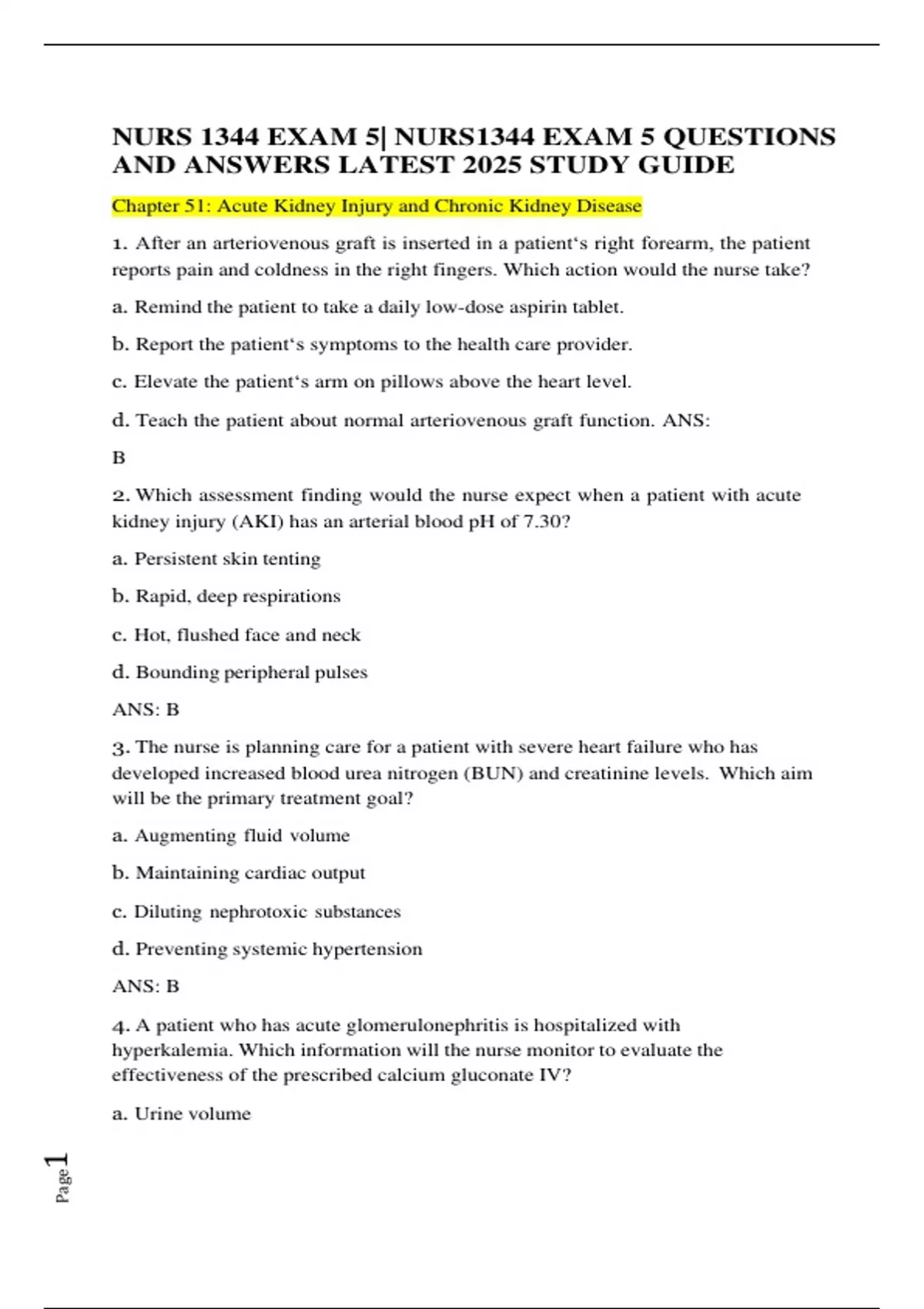 NURS 1344 EXAM 5| NURS1344 EXAM 5 QUESTIONS AND ANSWERS LATEST 2025 STUDY GUIDE

Chapter 51: Acute Kidney Injury and Chronic Kidney Disease

1. After an arteriovenous graft is inserted in a patient‘s right forearm, the patient reports pain and coldness in the right fingers. Which action would the nurse take?

a. Remind the patient to take a daily low-dose aspirin tablet.

b. Report the patient‘s symptoms to the health care provider.

c. Elevate the patient‘s arm on pillows above the heart level.

d. Teach the patient about normal arteriovenous graft function. ANS:

B

2. Which assessment finding would the nurse expect when a patient with acute kidney injury (AKI) has an arterial blood pH of 7.30?

a. Persistent skin tenting

b. Rapid, deep respirations

c. Hot, flushed face and neck

d. Bounding peripheral pulses

ANS: B

3. The nurse is planning care for a patient with severe heart failure who has developed increased blood urea nitrogen (BUN) and creatinine levels. Which aim will be the primary treatment goal?

a. Augmenting fluid volume

b. Maintaining cardiac output

c. Diluting nephrotoxic substances

d. Preventing systemic hypertension

ANS: B

4. A patient who has acute glomerulonephritis is hospitalized with hyperkalemia. Which information will the nurse monitor to evaluate the effectiveness of the prescribed calcium gluconate IV?

a. Urine volume

Page 1